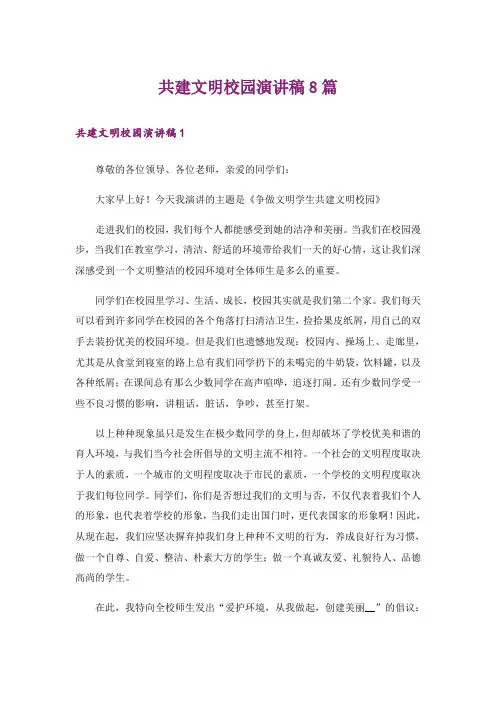 共建文明校园演讲稿8篇

共建文明校园演讲稿1

尊敬的各位领导、各位老师，亲爱的同学们：

大家早上好！今天我演讲的主题是《争做文明学生共建文明校园》

走进我们的校园，我们每个人都能感受到她的洁净和美丽。当我们在校园漫步，当我们在教室学习，清洁、舒适的环境带给我们一天的好心情，这让我们深深感受到一个文明整洁的校园环境对全体师生是多么的重要。

同学们在校园里学习、生活、成长，校园其实就是我们第二个家。我们每天可以看到许多同学在校园的各个角落打扫清洁卫生，捡拾果皮纸屑，用自己的双手去装扮优美的校园环境。但是我们也遗憾地发现：校园内、操场上、走廊里，尤其是从食堂到寝室的路上总有我们同学扔下的未喝完的牛奶袋，饮料罐，以及各种纸屑；在课间总有那么少数同学在高声喧哗，追逐打闹。还有少数同学受一些不良习惯的影响，讲粗话，脏话，争吵，甚至打架。

以上种种现象虽只是发生在极少数同学的身上，但却破坏了学校优美和谐的育人环境，与我们当今社会所倡导的文明主流不相符。一个社会的文明程度取决于人的素质，一个城市的文明程度取决于市民的素质，一个学校的文明程度取决于我们每位同学。同学们，你们是否想过我们的文明与否，不仅代表着我们个人的形象，也代表着学校的形象，当我们走出国门时，更代表国家的形象啊！因此，从现在起，我们应坚决摒弃掉我们身上种种不文明的行为，养成良好行为习惯，做一个自尊、自爱、整洁、朴素大方的学生；做一个真诚友爱、礼貌待人、品德高尚的学生。

在此，我特向全校师生发出“爱护环境，从我做起，创建美丽__”的倡议：